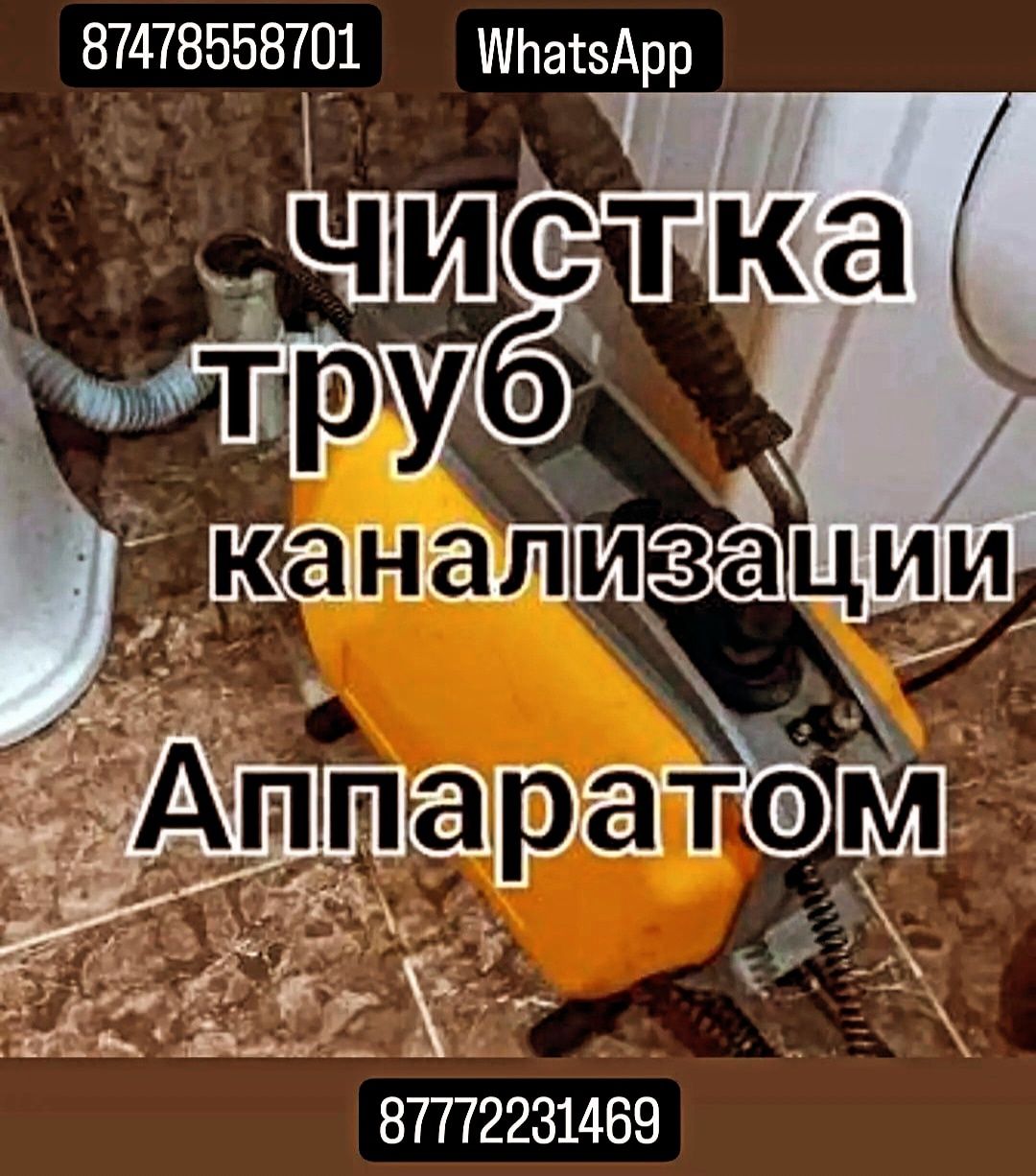 87478558701 WhatsApp

чистка
труб
канализации

Аппаратом

87772231469